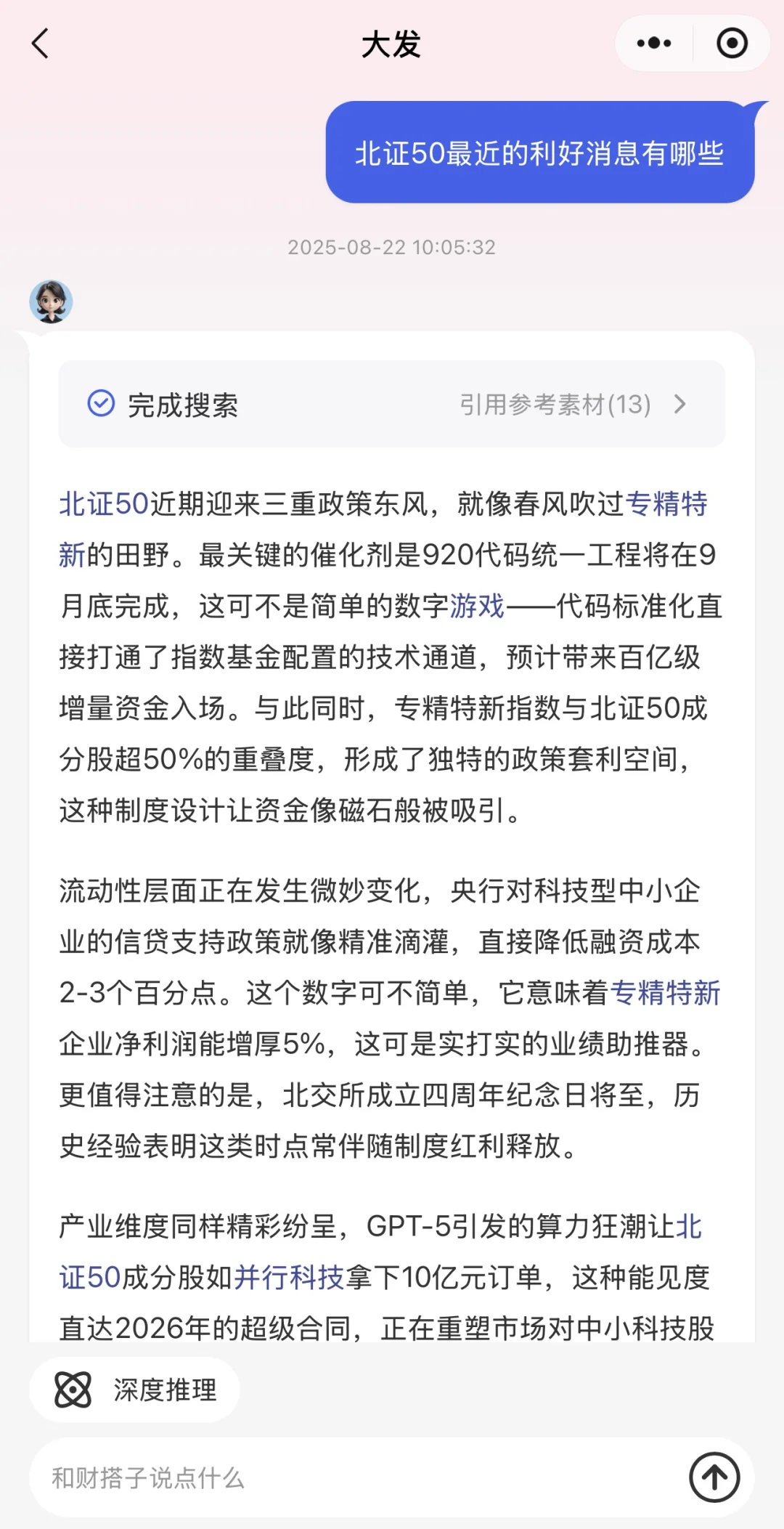 大发

北证50最近的利好消息有哪些

2025-08-22 10:05:32

完成搜索

引用参考素材(13)

北证50近期迎来三重政策东风，就像春风吹过专精特新的田野。最关键的催化剂是920代码统一工程将在9月底完成，这可不是简单的数字游戏——代码标准化直接打通了指数基金配置的技术通道，预计带来百亿级增量资金入场。与此同时，专精特新指数与北证50成分股超50%的重叠度，形成了独特的政策套利空间，这种制度设计让资金像磁石般被吸引。

流动性层面正在发生微妙变化，央行对科技型中小企业的信贷支持政策就像精准滴灌，直接降低融资成本2-3个百分点。这个数字可不简单，它意味着专精特新企业净利润能增厚5%，这可是实打实的业绩助推器。更值得注意的是，北交所成立四周年纪念日将至，历史经验表明这类时点常伴随制度红利释放。

产业维度同样精彩纷呈，GPT-5引发的算力狂潮让北证50成分股如并行科技拿下10亿元订单，这种能见度直达2026年的超级合同，正在重塑市场对中小科技股

深度推理

和财搭子说点什么